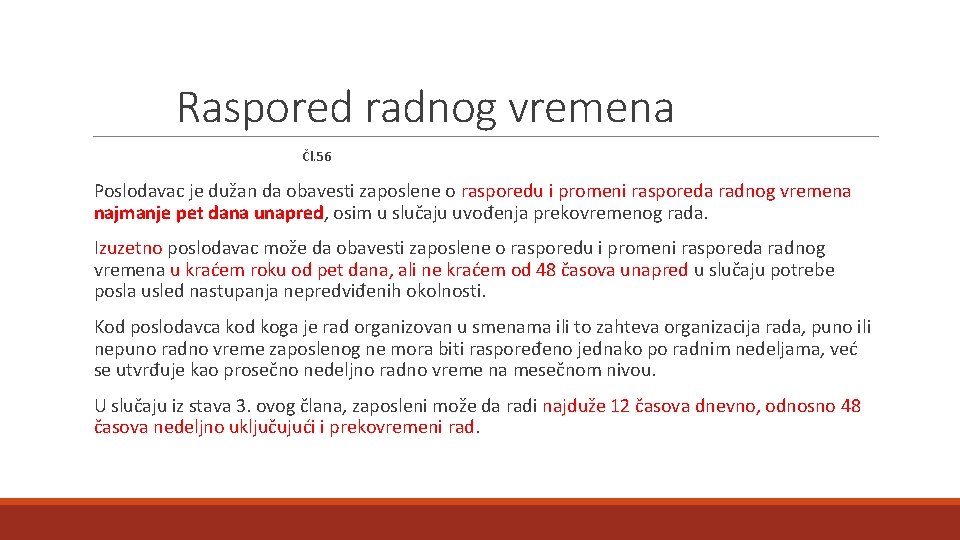 Raspored radnog vremena

Čl.56

Poslodavac je dužan da obavesti zaposlene o rasporedu i promeni rasporeda radnog vremena najmanje pet dana unapred, osim u slučaju uvođenja prekovremenog rada.

Izuzetno poslodavac može da obavesti zaposlene o rasporedu i promeni rasporeda radnog vremena u kraćem roku od pet dana, ali ne kraćem od 48 časova unapred u slučaju potrebe posla usled nastupanja nepredviđenih okolnosti.

Kod poslodavca kod koga je rad organizovan u smenama ili to zahteva organizacija rada, puno ili nepuno radno vreme zaposlenog ne mora biti raspoređeno jednako po radnim nedeljama, već se utvrđuje kao prosečno nedeljno radno vreme na mesečnom nivou.

U slučaju iz stava 3. ovog člana, zaposleni može da radi najduže 12 časova dnevno, odnosno 48 časova nedeljno uključujući i prekovremeni rad.